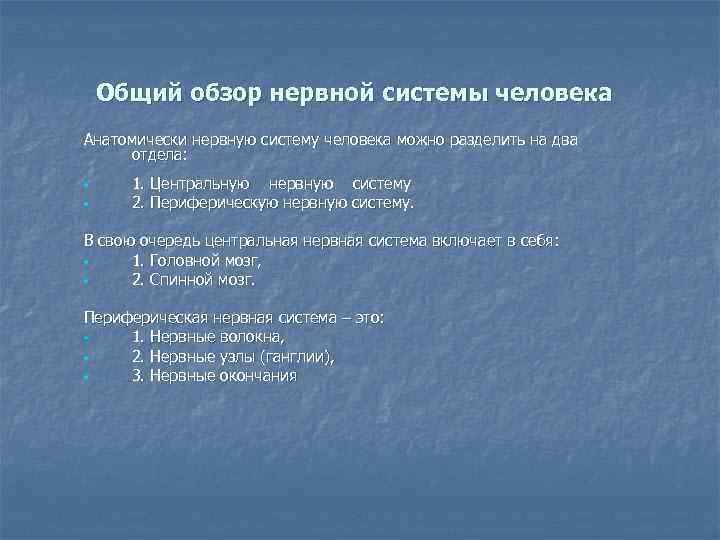 Общий обзор нервной системы человека

Анатомически нервную систему человека можно разделить на два отдела:

1. Центральную нервную систему
2. Периферическую нервную систему.

В свою очередь центральная нервная система включает в себя:
1. Головной мозг,
2. Спинной мозг.

Периферическая нервная система – это:
1. Нервные волокна,
2. Нервные узлы (ганглии),
3. Нервные окончания